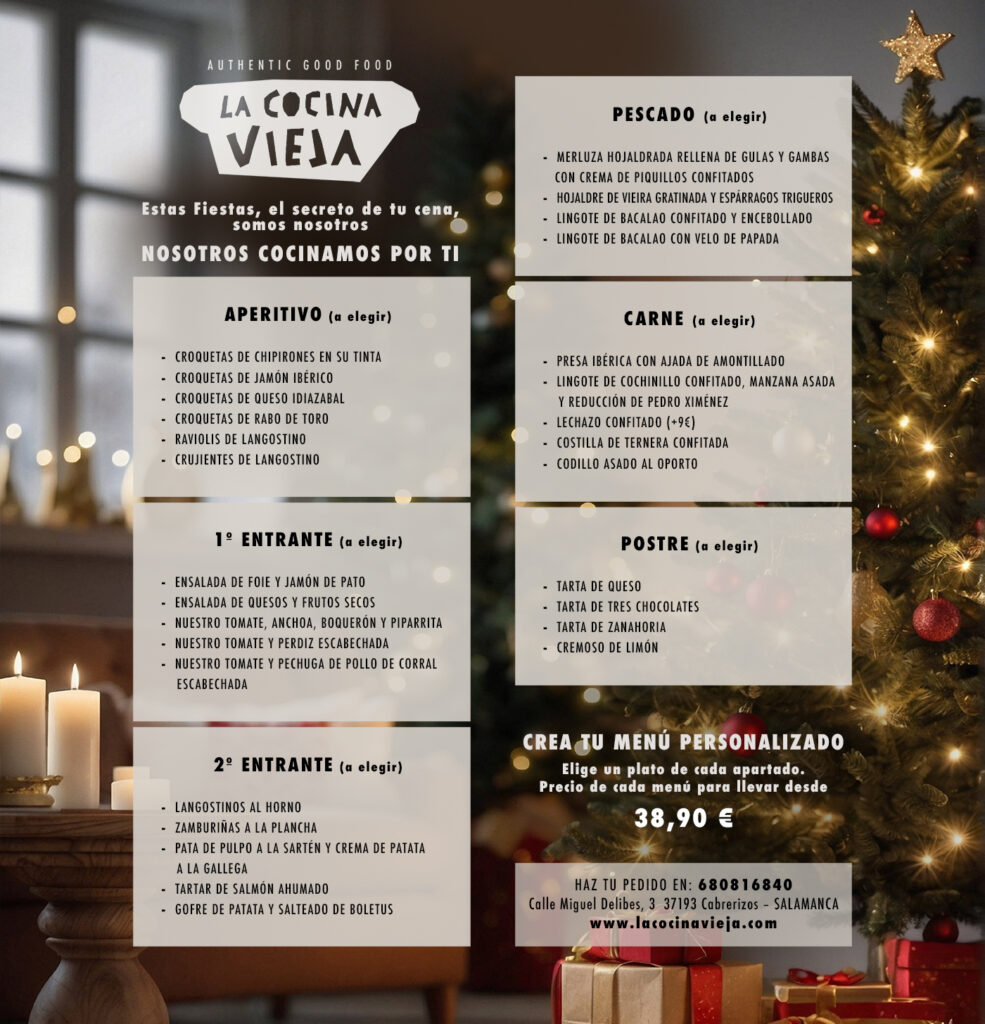 AUTHENTIC GOOD FOOD

LA COCINA VIEJA

Estas Fiestas, el secreto de tu cena, somos nosotros

NOSOTROS COCINAMOS POR TI

APERITIVO (a elegir)

- CROQUETAS DE CHIPIRONES EN SU TINTA
- CROQUETAS DE JAMÓN IBÉRICO
- CROQUETAS DE QUESO IDIAZABAL
- CROQUETAS DE RABO DE TORO
- RAVIOLIS DE LANGOSTINO
- CRUJIENTES DE LANGOSTINO

1º ENTRANTE (a elegir)

- ENSALADA DE FOIE Y JAMÓN DE PATO
- ENSALADA DE QUESOS Y FRUTOS SECOS
- NUESTRO TOMATE, ANCHOA, BOQUERÓN Y PIPARRITA
- NUESTRO TOMATE Y PERDIZ ESCABECHADA
- NUESTRO TOMATE Y PECHUGA DE POLLO DE CORRAL ESCABECHADA

2º ENTRANTE (a elegir)

- LANGOSTINOS AL HORNO
- ZAMBURIÑAS A LA PLANCHA
- PATA DE PULPO A LA SARTÉN Y CREMA DE PATATA A LA GALLEGA
- TARTAR DE SALMÓN AHUMADO
- GOFRE DE PATATA Y SALTEADO DE BOLETUS

PESCADO (a elegir)

- MERLUZA HOJALDRADA RELLENA DE GULAS Y GAMBAS CON CREMA DE PIQUILLOS CONFITADOS
- HOJALDRE DE VIEIRA GRATINADA Y ESPÁRRAGOS TRIGUEROS
- LINGOTE DE BACALAO CONFITADO Y ENCEBOLLADO
- LINGOTE DE BACALAO CON VELO DE PAPADA

CARNE (a elegir)

- PRESA IBÉRICA CON AJADA DE AMONTILLADO
- LINGOTE DE COCHINILLO CONFITADO, MANZANA ASADA Y REDUCCIÓN DE PEDRO XIMÉNEZ
- LECHAZO CONFITADO (+9€)
- COSTILLA DE TERNERA CONFITADA
- CODILLO ASADO AL OPORTO

POSTRE (a elegir)

- TARTA DE QUESO
- TARTA DE TRES CHOCOLATES
- TARTA DE ZANAHORIA
- CREMOSO DE LIMÓN

CREA TU MENÚ PERSONALIZADO

Elige un plato de cada apartado.
Precio de cada menú para llevar desde

38,90 €

HAZ TU PEDIDO EN: 680816840
Calle Miguel Delibes, 3 37193 Cabrerizos - SALAMANCA
www.lacocinavieja.com